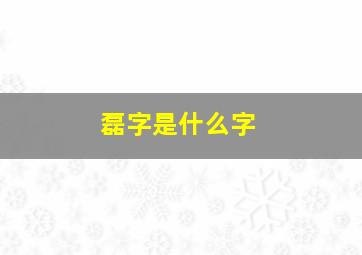 磊字是什么字